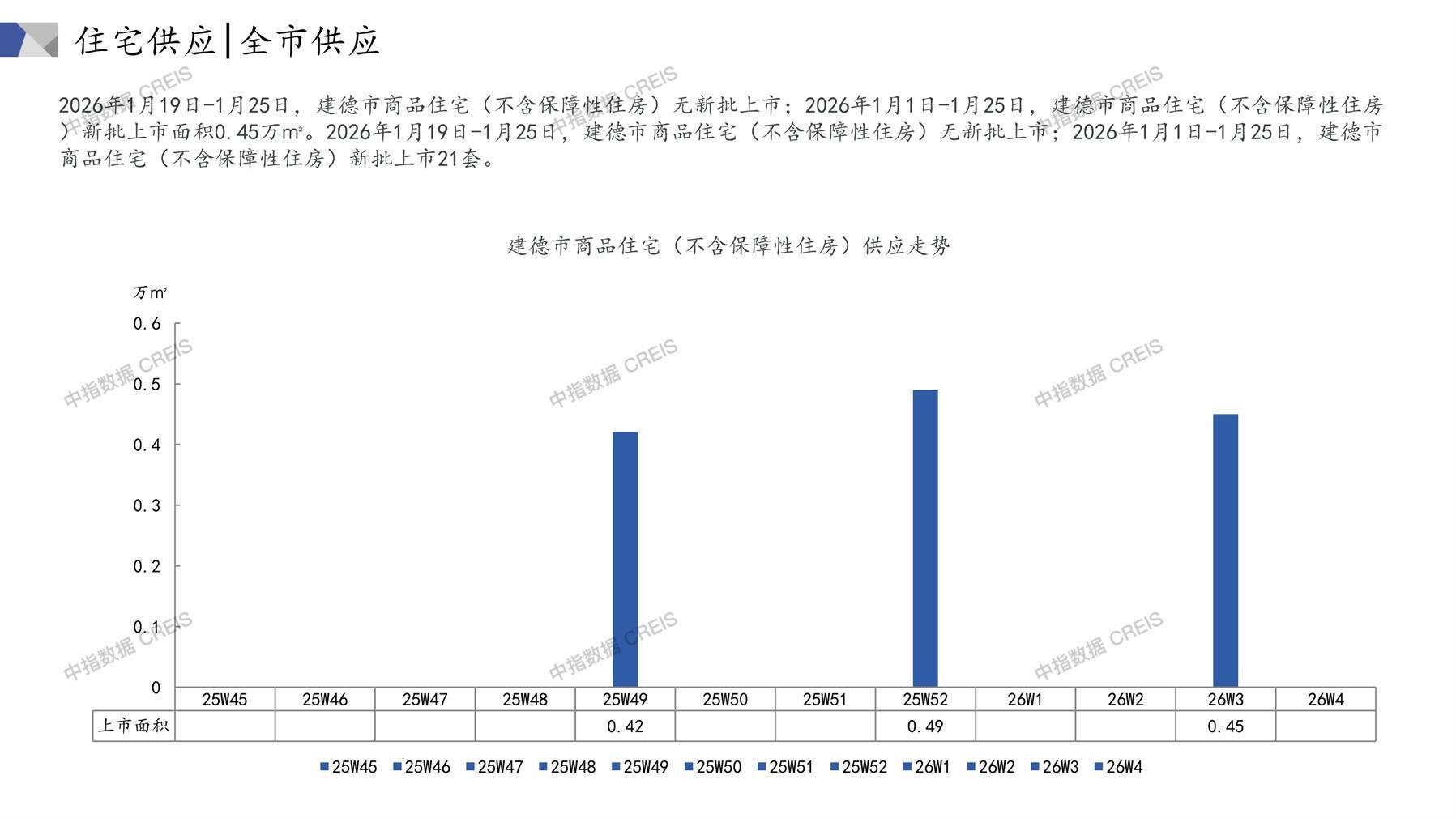 住宅供应|全市供应

2026年1月19日-1月25日，建德市商品住宅（不含保障性住房）无新批上市；2026年1月1日-1月25日，建德市商品住宅（不含保障性住房）新批上市面积0.45万㎡。2026年1月19日-1月25日，建德市商品住宅（不含保障性住房）无新批上市；2026年1月1日-1月25日，建德市商品住宅（不含保障性住房）新批上市21套。

建德市商品住宅（不含保障性住房）供应走势

万㎡
0.6
0.5
0.4
0.3
0.2
0.1
0

|  | 25W45 | 25W46 | 25W47 | 25W48 | 25W49 | 25W50 | 25W51 | 25W52 | 26W1 | 26W2 | 26W3 | 26W4 |
|---|---|---|---|---|---|---|---|---|---|---|---|---|
| 上市面积 |  |  |  |  | 0.42 |  |  | 0.49 |  |  | 0.45 |  |

■25W45 ■25W46 ■25W47 ■25W48 ■25W49 ■25W50 ■25W51 ■25W52 ■26W1 ■26W2 ■26W3 ■26W4

中指数据 CREIS